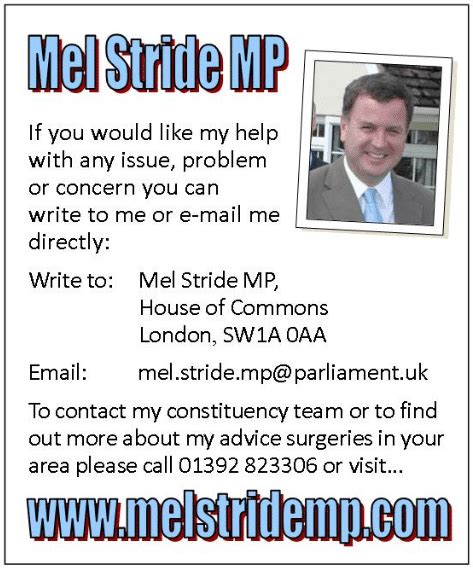 Mel Stride MP

If you would like my help with any issue, problem or concern you can write to me or e-mail me directly:

Write to: Mel Stride MP,
House of Commons
London, SW1A 0AA

Email: mel.stride.mp@parliament.uk

To contact my constituency team or to find out more about my advice surgeries in your area please call 01392 823306 or visit...

www.melstridemp.com